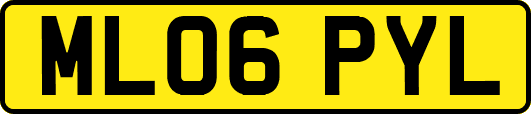 ML06 PYL